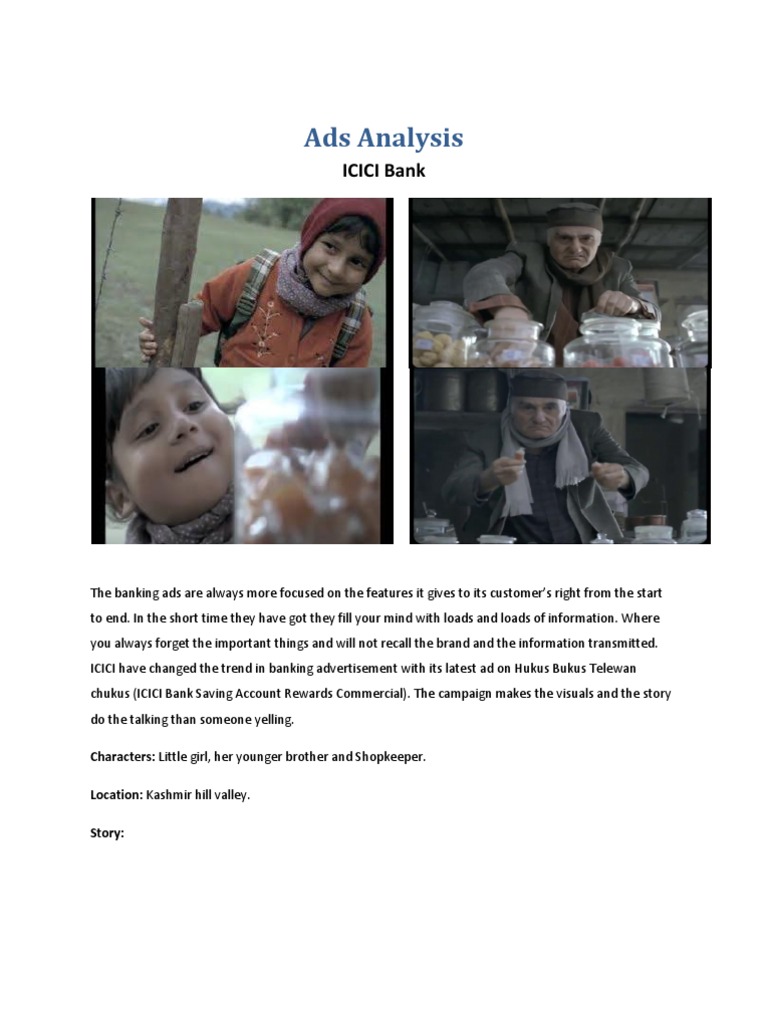 Ads Analysis

ICICI Bank

The banking ads are always more focused on the features it gives to its customer's right from the start to end. In the short time they have got they fill your mind with loads and loads of information. Where you always forget the important things and will not recall the brand and the information transmitted. ICICI have changed the trend in banking advertisement with its latest ad on Hukus Bukus Telewan chukus (ICICI Bank Saving Account Rewards Commercial). The campaign makes the visuals and the story do the talking than someone yelling.

Characters: Little girl, her younger brother and Shopkeeper.

Location: Kashmir hill valley.

Story: